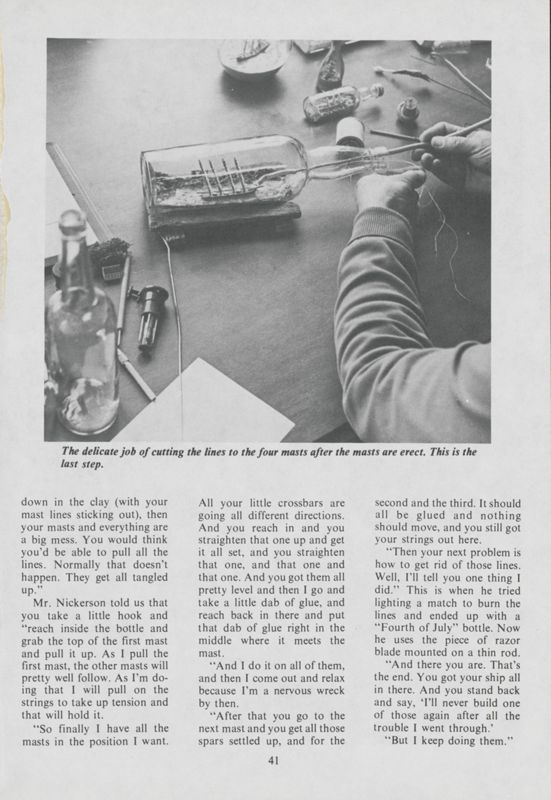 The delicate job of cutting the lines to the four masts after the masts are erect. This is the last step.

down in the clay (with your mast lines sticking out), then your masts and everything are a big mess. You would think you'd be able to pull all the lines. Normally that doesn't happen. They get all tangled up."

Mr. Nickerson told us that you take a little hook and "reach inside the bottle and grab the top of the first mast and pull it up. As I pull the first mast, the other masts will pretty well follow. As I'm doing that I will pull on the strings to take up tension and that will hold it.

"So finally I have all the masts in the position I want. All your little crossbars are going all different directions. And you reach in and you straighten that one up and get it all set, and you straighten that one, and that one and that one. And you got them all pretty level and then I go and take a little dab of glue, and reach back in there and put that dab of glue right in the middle where it meets the mast.

"And I do it on all of them, and then I come out and relax because I'm a nervous wreck by then.

"After that you go to the next mast and you get all those spars settled up, and for the second and the third. It should all be glued and nothing should move, and you still got your strings out here.

"Then your next problem is how to get rid of those lines. Well, I'll tell you one thing I did." This is when he tried lighting a match to burn the lines and ended up with a "Fourth of July" bottle. Now he uses the piece of razor blade mounted on a thin rod.

"And there you are. That's the end. You got your ship all in there. And you stand back and say, 'I'll never build one of those again after all the trouble I went through.'

"But I keep doing them."

41